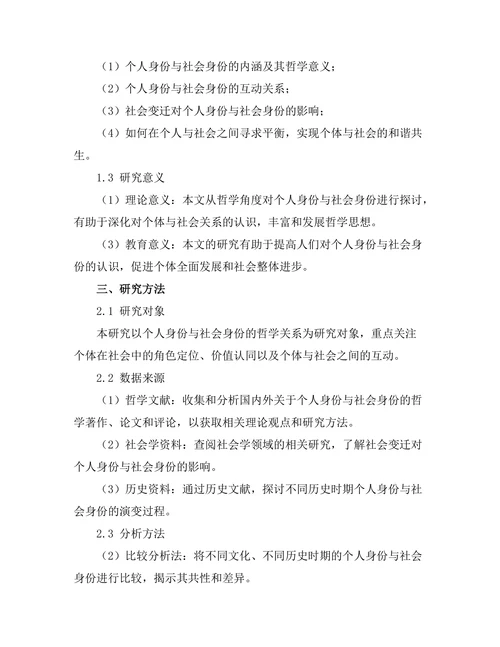 （1）个人身份与社会身份的内涵及其哲学意义；

（2）个人身份与社会身份的互动关系；

（3）社会变迁对个人身份与社会身份的影响；

（4）如何在个人与社会之间寻求平衡，实现个体与社会的和谐共生。

1.3 研究意义

（1）理论意义：本文从哲学角度对个人身份与社会身份进行探讨，有助于深化对个体与社会关系的认识，丰富和发展哲学思想。

（3）教育意义：本文的研究有助于提高人们对个人身份与社会身份的认识，促进个体全面发展和社会整体进步。

三、研究方法

2.1 研究对象

本研究以个人身份与社会身份的哲学关系为研究对象，重点关注个体在社会中的角色定位、价值认同以及个体与社会之间的互动。

2.2 数据来源

（1）哲学文献：收集和分析国内外关于个人身份与社会身份的哲学著作、论文和评论，以获取相关理论观点和研究方法。

（2）社会学资料：查阅社会学领域的相关研究，了解社会变迁对个人身份与社会身份的影响。

（3）历史资料：通过历史文献，探讨不同历史时期个人身份与社会身份的演变过程。

2.3 分析方法

（2）比较分析法：将不同文化、不同历史时期的个人身份与社会身份进行比较，揭示其共性和差异。